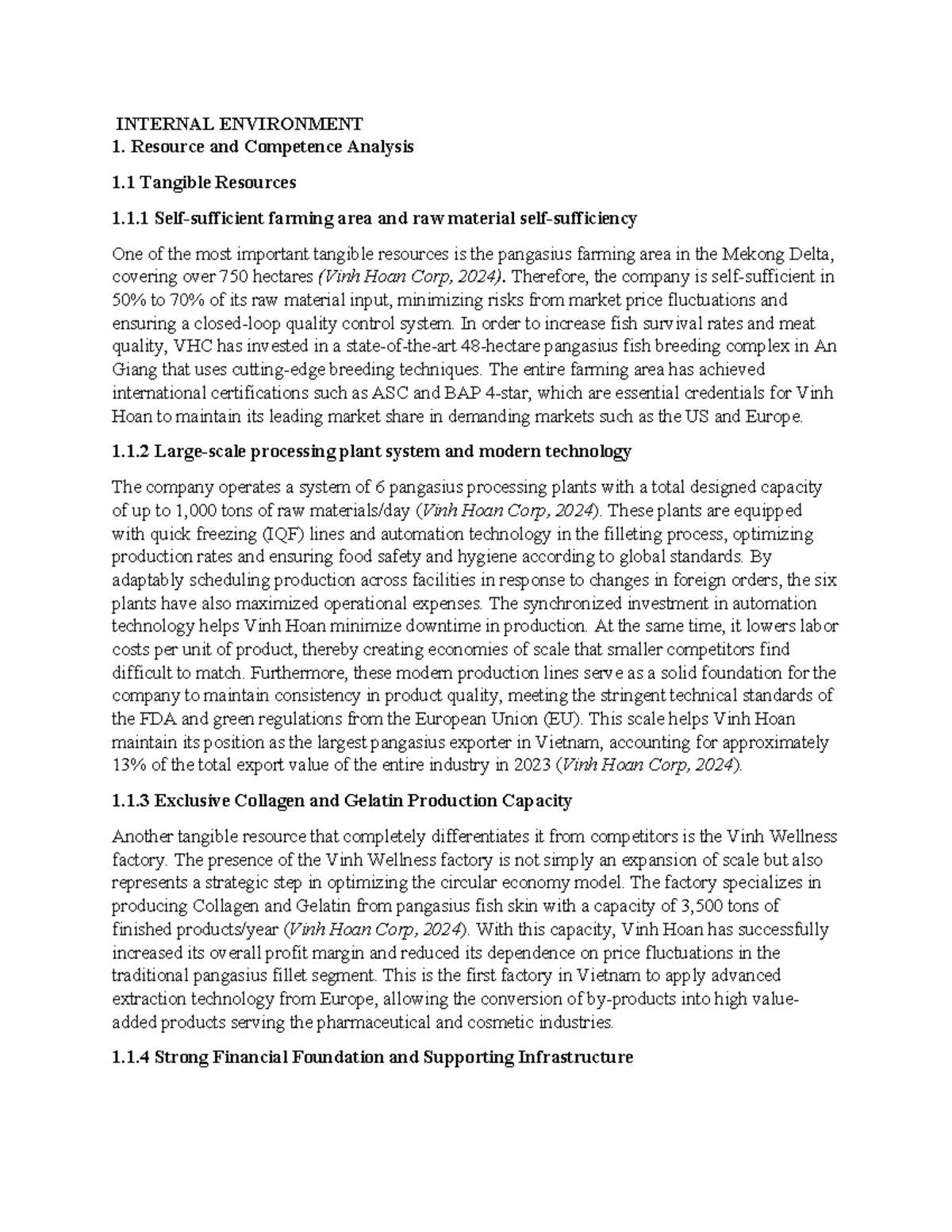 INTERNAL ENVIRONMENT
1. Resource and Competence Analysis

1.1 Tangible Resources

1.1.1 Self-sufficient farming area and raw material self-sufficiency

One of the most important tangible resources is the pangasius farming area in the Mekong Delta, covering over 750 hectares (Vinh Hoan Corp, 2024). Therefore, the company is self-sufficient in 50% to 70% of its raw material input, minimizing risks from market price fluctuations and ensuring a closed-loop quality control system. In order to increase fish survival rates and meat quality, VHC has invested in a state-of-the-art 48-hectare pangasius fish breeding complex in An Giang that uses cutting-edge breeding techniques. The entire farming area has achieved international certifications such as ASC and BAP 4-star, which are essential credentials for Vinh Hoan to maintain its leading market share in demanding markets such as the US and Europe.

1.1.2 Large-scale processing plant system and modern technology

The company operates a system of 6 pangasius processing plants with a total designed capacity of up to 1,000 tons of raw materials/day (Vinh Hoan Corp, 2024). These plants are equipped with quick freezing (IQF) lines and automation technology in the filleting process, optimizing production rates and ensuring food safety and hygiene according to global standards. By adaptably scheduling production across facilities in response to changes in foreign orders, the six plants have also maximized operational expenses. The synchronized investment in automation technology helps Vinh Hoan minimize downtime in production. At the same time, it lowers labor costs per unit of product, thereby creating economies of scale that smaller competitors find difficult to match. Furthermore, these modern production lines serve as a solid foundation for the company to maintain consistency in product quality, meeting the stringent technical standards of the FDA and green regulations from the European Union (EU). This scale helps Vinh Hoan maintain its position as the largest pangasius exporter in Vietnam, accounting for approximately 13% of the total export value of the entire industry in 2023 (Vinh Hoan Corp, 2024).

1.1.3 Exclusive Collagen and Gelatin Production Capacity

Another tangible resource that completely differentiates it from competitors is the Vinh Wellness factory. The presence of the Vinh Wellness factory is not simply an expansion of scale but also represents a strategic step in optimizing the circular economy model. The factory specializes in producing Collagen and Gelatin from pangasius fish skin with a capacity of 3,500 tons of finished products/year (Vinh Hoan Corp, 2024). With this capacity, Vinh Hoan has successfully increased its overall profit margin and reduced its dependence on price fluctuations in the traditional pangasius fillet segment. This is the first factory in Vietnam to apply advanced extraction technology from Europe, allowing the conversion of by-products into high value-added products serving the pharmaceutical and cosmetic industries.

1.1.4 Strong Financial Foundation and Supporting Infrastructure